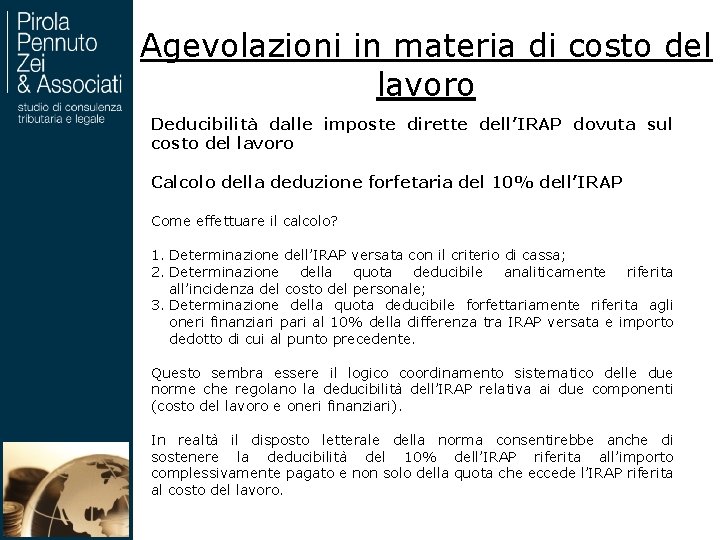 Pirola
Pennuto
Zei
& Associati
studio di consulenza
tributaria e legale

Agevolazioni in materia di costo del lavoro

Deducibilità dalle imposte dirette dell'IRAP dovuta sul costo del lavoro

Calcolo della deduzione forfetaria del 10% dell'IRAP

Come effettuare il calcolo?

1. Determinazione dell'IRAP versata con il criterio di cassa;
2. Determinazione della quota deducibile analiticamente riferita all'incidenza del costo del personale;
3. Determinazione della quota deducibile forfettariamente riferita agli oneri finanziari pari al 10% della differenza tra IRAP versata e importo dedotto di cui al punto precedente.

Questo sembra essere il logico coordinamento sistematico delle due norme che regolano la deducibilità dell'IRAP relativa ai due componenti (costo del lavoro e oneri finanziari).

In realtà il disposto letterale della norma consentirebbe anche di sostenere la deducibilità del 10% dell'IRAP riferita all'importo complessivamente pagato e non solo della quota che eccede l'IRAP riferita al costo del lavoro.